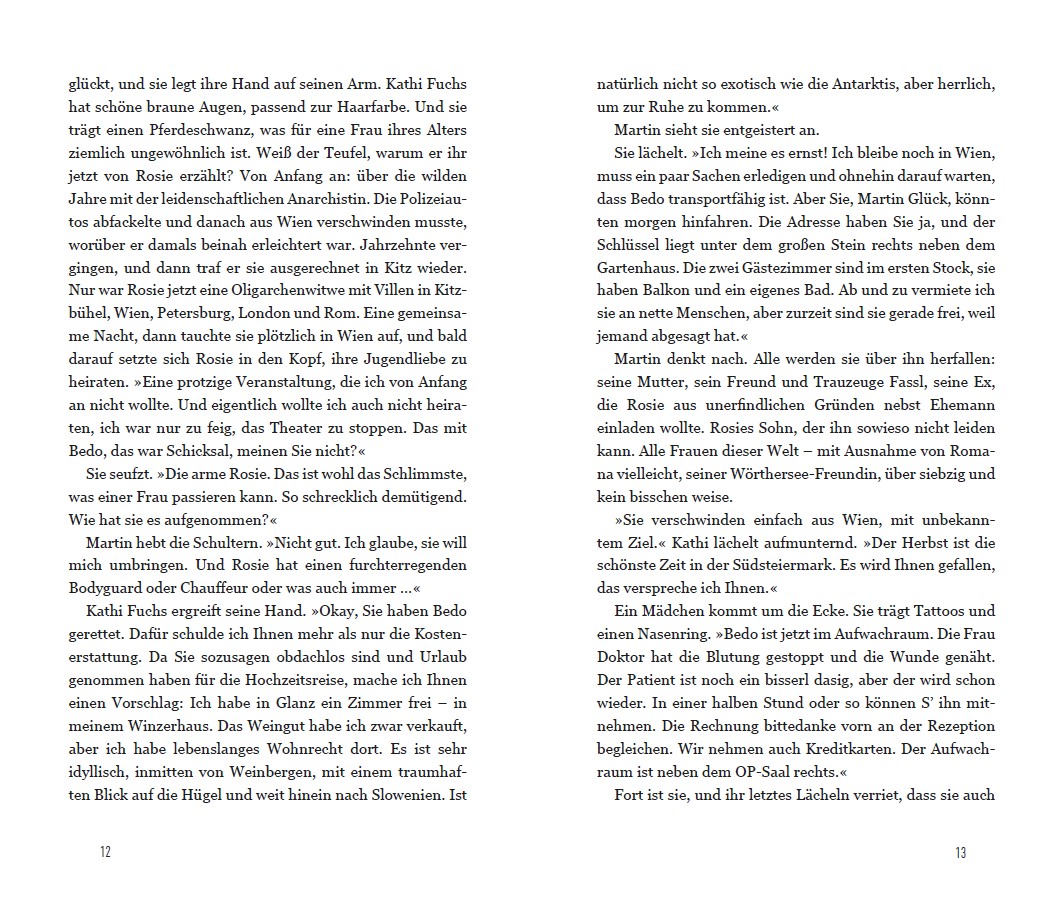 glückt, und sie legt ihre Hand auf seinen Arm. Kathi Fuchs hat schöne braune Augen, passend zur Haarfarbe. Und sie trägt einen Pferdeschwanz, was für eine Frau ihres Alters ziemlich ungewöhnlich ist. Weiß der Teufel, warum er ihr jetzt von Rosie erzählt? Von Anfang an: über die wilden Jahre mit der leidenschaftlichen Anarchistin. Die Polizeiautos abfackelte und danach aus Wien verschwinden musste, worüber er damals beinah erleichtert war. Jahrzehnte vergingen, und dann traf er sie ausgerechnet in Kitz wieder. Nur war Rosie jetzt eine Oligarchenwitwe mit Villen in Kitzbühel, Wien, Petersburg, London und Rom. Eine gemeinsame Nacht, dann tauchte sie plötzlich in Wien auf, und bald darauf setzte sich Rosie in den Kopf, ihre Jugendliebe zu heiraten. »Eine protzige Veranstaltung, die ich von Anfang an nicht wollte. Und eigentlich wollte ich auch nicht heiraten, ich war nur zu feig, das Theater zu stoppen. Das mit Bedo, das war Schicksal, meinen Sie nicht?«

Sie seufzt. »Die arme Rosie. Das ist wohl das Schlimmste, was einer Frau passieren kann. So schrecklich demütigend. Wie hat sie es aufgenommen?«

Martin hebt die Schultern. »Nicht gut. Ich glaube, sie will mich umbringen. Und Rosie hat einen furchterregenden Bodyguard oder Chauffeur oder was auch immer ...«

Kathi Fuchs ergreift seine Hand. »Okay, Sie haben Bedo gerettet. Dafür schulde ich Ihnen mehr als nur die Kostenerstattung. Da Sie sozusagen obdachlos sind und Urlaub genommen haben für die Hochzeitsreise, mache ich Ihnen einen Vorschlag: Ich habe in Glanz ein Zimmer frei – in meinem Winzerhaus. Das Weingut habe ich zwar verkauft, aber ich habe lebenslanges Wohnrecht dort. Es ist sehr idyllisch, inmitten von Weinbergen, mit einem traumhaften Blick auf die Hügel und weit hinein nach Slowenien. Ist

12

natürlich nicht so exotisch wie die Antarktis, aber herrlich, um zur Ruhe zu kommen.«

Martin sieht sie entgeistert an.

Sie lächelt. »Ich meine es ernst! Ich bleibe noch in Wien, muss ein paar Sachen erledigen und ohnehin darauf warten, dass Bedo transportfähig ist. Aber Sie, Martin Glück, könnten morgen hinfahren. Die Adresse haben Sie ja, und der Schlüssel liegt unter dem großen Stein rechts neben dem Gartenhaus. Die zwei Gästezimmer sind im ersten Stock, sie haben Balkon und ein eigenes Bad. Ab und zu vermiete ich sie an nette Menschen, aber zurzeit sind sie gerade frei, weil jemand abgesagt hat.«

Martin denkt nach. Alle werden sie über ihn herfallen: seine Mutter, sein Freund und Trauzeuge Fassl, seine Ex, die Rosie aus unerfindlichen Gründen nebst Ehemann einladen wollte. Rosies Sohn, der ihn sowieso nicht leiden kann. Alle Frauen dieser Welt – mit Ausnahme von Romana vielleicht, seiner Wörthersee-Freundin, über siebzig und kein bisschen weise.

»Sie verschwinden einfach aus Wien, mit unbekanntem Ziel.« Kathi lächelt aufmunternd. »Der Herbst ist die schönste Zeit in der Südsteiermark. Es wird Ihnen gefallen, das verspreche ich Ihnen.«

Ein Mädchen kommt um die Ecke. Sie trägt Tattoos und einen Nasenring. »Bedo ist jetzt im Aufwachraum. Die Frau Doktor hat die Blutung gestoppt und die Wunde genäht. Der Patient ist noch ein bisserl dasig, aber der wird schon wieder. In einer halben Stund oder so können S' ihn mitnehmen. Die Rechnung bittedanke vorn an der Rezeption begleichen. Wir nehmen auch Kreditkarten. Der Aufwachraum ist neben dem OP-Saal rechts.«

Fort ist sie, und ihr letztes Lächeln verriet, dass sie auch

13